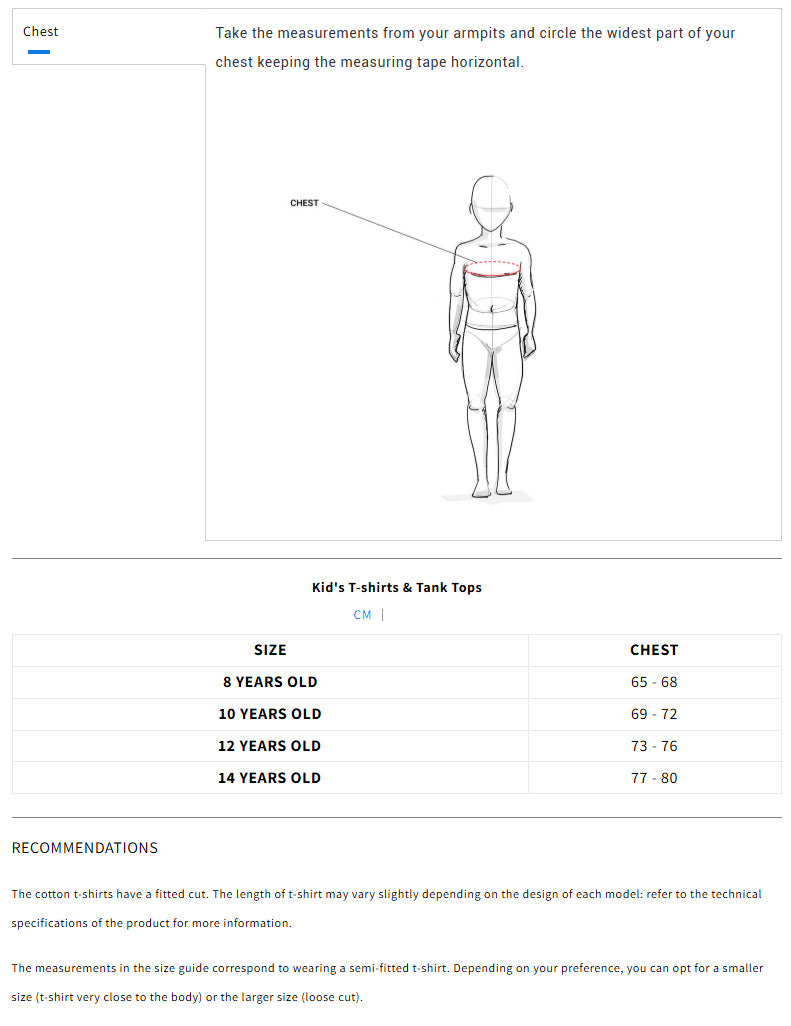 Chest

Take the measurements from your armpits and circle the widest part of your chest keeping the measuring tape horizontal.

CHEST

Kid's T-shirts & Tank Tops

CM |

| SIZE | CHEST |
|---|---|
| 8 YEARS OLD | 65 - 68 |
| 10 YEARS OLD | 69 - 72 |
| 12 YEARS OLD | 73 - 76 |
| 14 YEARS OLD | 77 - 80 |

RECOMMENDATIONS

The cotton t-shirts have a fitted cut. The length of t-shirt may vary slightly depending on the design of each model: refer to the technical specifications of the product for more information.

The measurements in the size guide correspond to wearing a semi-fitted t-shirt. Depending on your preference, you can opt for a smaller size (t-shirt very close to the body) or the larger size (loose cut).